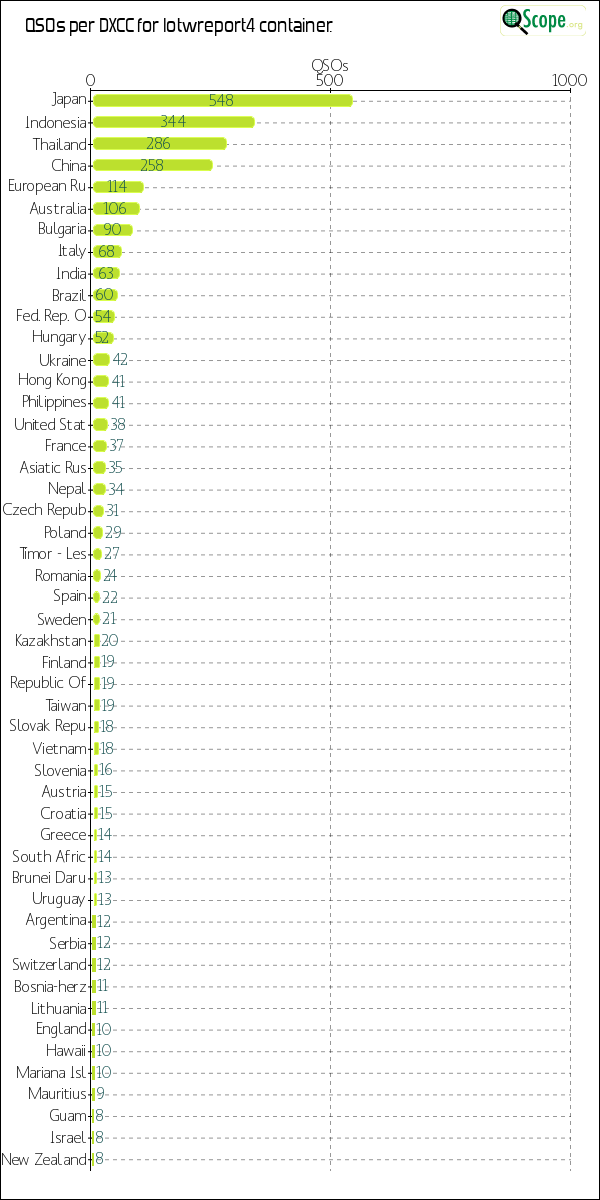 QSOs per DXCC for lotwreport4 container.

QScope.org

QSOs
0
500
1000

Japan 548
Indonesia 344
Thailand 286
China 258
European Ru 114
Australia 106
Bulgaria 90
Italy 68
India 63
Brazil 60
Fed. Rep. O 54
Hungary 52
Ukraine 42
Hong Kong 41
Philippines 41
United Stat 38
France 37
Asiatic Rus 35
Nepal 34
Czech Repub 31
Poland 29
Timor - Les 27
Romania 24
Spain 22
Sweden 21
Kazakhstan 20
Finland 19
Republic Of 19
Taiwan 19
Slovak Repu 18
Vietnam 18
Slovenia 16
Austria 15
Croatia 15
Greece 14
South Afric 14
Brunei Daru 13
Uruguay 13
Argentina 12
Serbia 12
Switzerland 12
Bosnia-herz 11
Lithuania 11
England 10
Hawaii 10
Mariana Isl 10
Mauritius 9
Guam 8
Israel 8
New Zealand 8